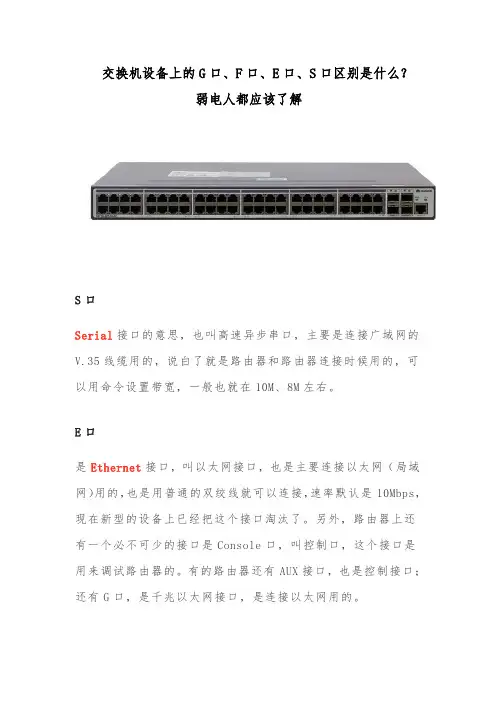 交换机设备上的G口、F口、E口、S口区别是什么？
弱电人都应该了解

S口

Serial接口的意思，也叫高速异步串口，主要是连接广域网的V.35线缆用的，说白了就是路由器和路由器连接时候用的，可以用命令设置带宽，一般也就在10M、8M左右。

E口

是Ethernet接口，叫以太网接口，也是主要连接以太网（局域网)用的,也是用普通的双绞线就可以连接,速率默认是10Mbps,现在新型的设备上已经把这个接口淘汰了。另外，路由器上还有一个必不可少的接口是Console口，叫控制口，这个接口是用来调试路由器的。有的路由器还有AUX接口，也是控制接口；还有G口，是千兆以太网接口，是连接以太网用的。